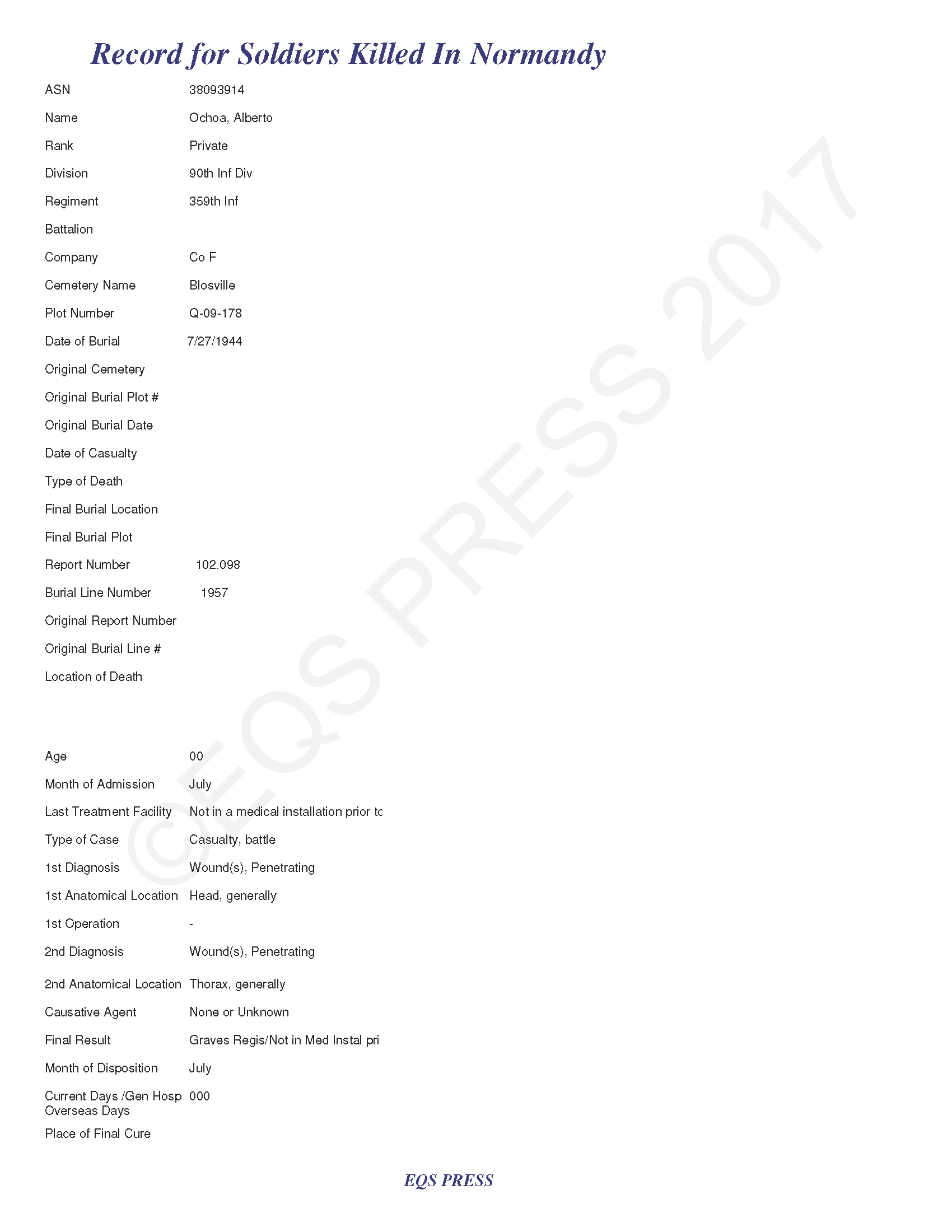 Record for Soldiers Killed In Normandy

ASN 38093914

Name Ochoa, Alberto

Rank Private

Division 90th Inf Div

Regiment 359th Inf

Battalion

Company Co F

Cemetery Name Blosville

Plot Number Q-09-178

Date of Burial 7/27/1944

Original Cemetery

Original Burial Plot #

Original Burial Date

Date of Casualty

Type of Death

Final Burial Location

Final Burial Plot

Report Number 102.098

Burial Line Number 1957

Original Report Number

Original Burial Line #

Location of Death

Age 00

Month of Admission July

Last Treatment Facility Not in a medical installation prior tc

Type of Case Casualty, battle

1st Diagnosis Wound(s), Penetrating

1st Anatomical Location Head, generally

1st Operation -

2nd Diagnosis Wound(s), Penetrating

2nd Anatomical Location Thorax, generally

Causative Agent None or Unknown

Final Result Graves Regis/Not in Med Instal pri

Month of Disposition July

Current Days /Gen Hosp Overseas Days 000

Place of Final Cure

©EQS PRESS 2017

EQS PRESS